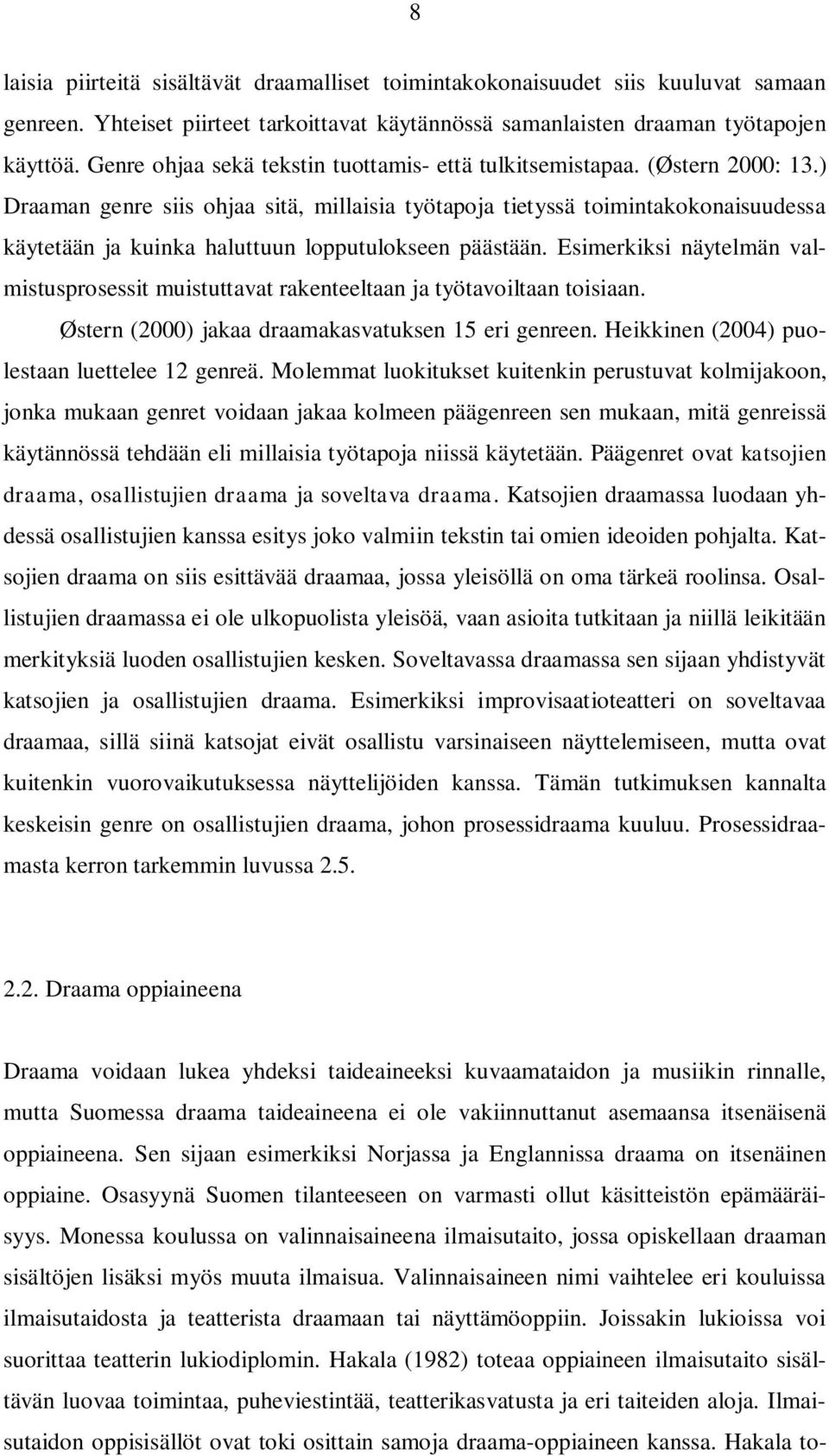 8

laisia piirteitä sisältävät draamalliset toimintakokonaisuudet siis kuuluvat samaan genreen. Yhteiset piirteet tarkoittavat käytännössä samanlaisten draaman työtapojen käyttöä. Genre ohjaa sekä tekstin tuottamis- että tulkitsemistapaa. (Østern 2000: 13.) Draaman genre siis ohjaa sitä, millaisia työtapoja tietyssä toimintakokonaisuudessa käytetään ja kuinka haluttuun lopputulokseen päästään. Esimerkiksi näytelmän valmistusprosessit muistuttavat rakenteeltaan ja työtavoiltaan toisiaan.

Østern (2000) jakaa draamakasvatuksen 15 eri genreen. Heikkinen (2004) puolestaan luettelee 12 genreä. Molemmat luokitukset kuitenkin perustuvat kolmijakoon, jonka mukaan genret voidaan jakaa kolmeen päägenreen sen mukaan, mitä genreissä käytännössä tehdään eli millaisia työtapoja niissä käytetään. Päägenret ovat katsojien draama, osallistujien draama ja soveltava draama. Katsojien draamassa luodaan yhdessä osallistujien kanssa esitys joko valmiin tekstin tai omien ideoiden pohjalta. Katsojien draama on siis esittävää draamaa, jossa yleisöllä on oma tärkeä roolinsa. Osallistujien draamassa ei ole ulkopuolista yleisöä, vaan asioita tutkitaan ja niillä leikitään merkityksiä luoden osallistujien kesken. Soveltavassa draamassa sen sijaan yhdistyvät katsojien ja osallistujien draama. Esimerkiksi improvisaatioteatteri on soveltavaa draamaa, sillä siinä katsojat eivät osallistu varsinaiseen näyttelemiseen, mutta ovat kuitenkin vuorovaikutuksessa näyttelijöiden kanssa. Tämän tutkimuksen kannalta keskeisin genre on osallistujien draama, johon prosessidraama kuuluu. Prosessidraamasta kerron tarkemmin luvussa 2.5.

2.2. Draama oppiaineena

Draama voidaan lukea yhdeksi taideaineeksi kuvaamataidon ja musiikin rinnalle, mutta Suomessa draama taideaineena ei ole vakiinnuttanut asemaansa itsenäisenä oppiaineena. Sen sijaan esimerkiksi Norjassa ja Englannissa draama on itsenäinen oppiaine. Osasyynä Suomen tilanteeseen on varmasti ollut käsitteistön epämääräisyys. Monessa koulussa on valinnaisaineena ilmaisutaito, jossa opiskellaan draaman sisältöjen lisäksi myös muuta ilmaisua. Valinnaisaineen nimi vaihtelee eri kouluissa ilmaisutaidosta ja teatterista draamaan tai näyttämöoppiin. Joissakin lukioissa voi suorittaa teatterin lukiodiplomin. Hakala (1982) toteaa oppiaineen ilmaisutaito sisältävän luovaa toimintaa, puheviestintää, teatterikasvatusta ja eri taiteiden aloja. Ilmaisutaidon oppisisällöt ovat toki osittain samoja draama-oppiaineen kanssa. Hakala to-